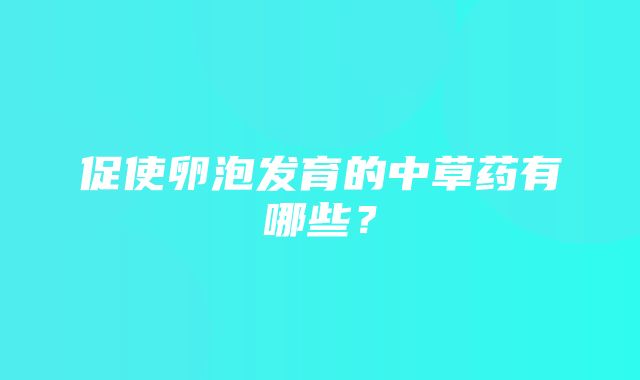 促使卵泡发育的中草药有哪些？